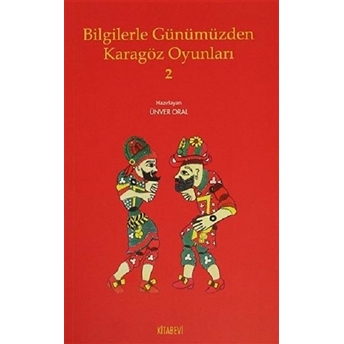 Bilgilerle Günümüzden Karagöz Oyunları
2

Hazırlayan
ÜNVER ORAL

KİTABEVİ